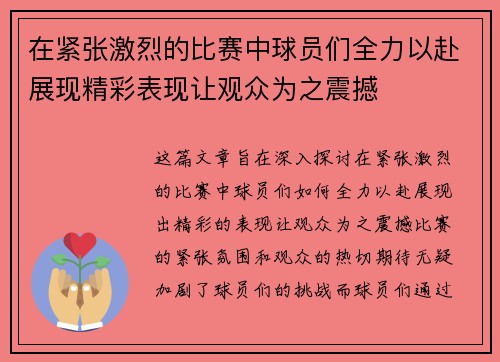 在紧张激烈的比赛中球员们全力以赴展现精彩表现让观众为之震撼

这篇文章旨在深入探讨在紧张激烈的比赛中球员们如何全力以赴展现出精彩的表现让观众为之震撼比赛的紧张氛围和观众的热切期待无疑加剧了球员们的挑战而球员们通过